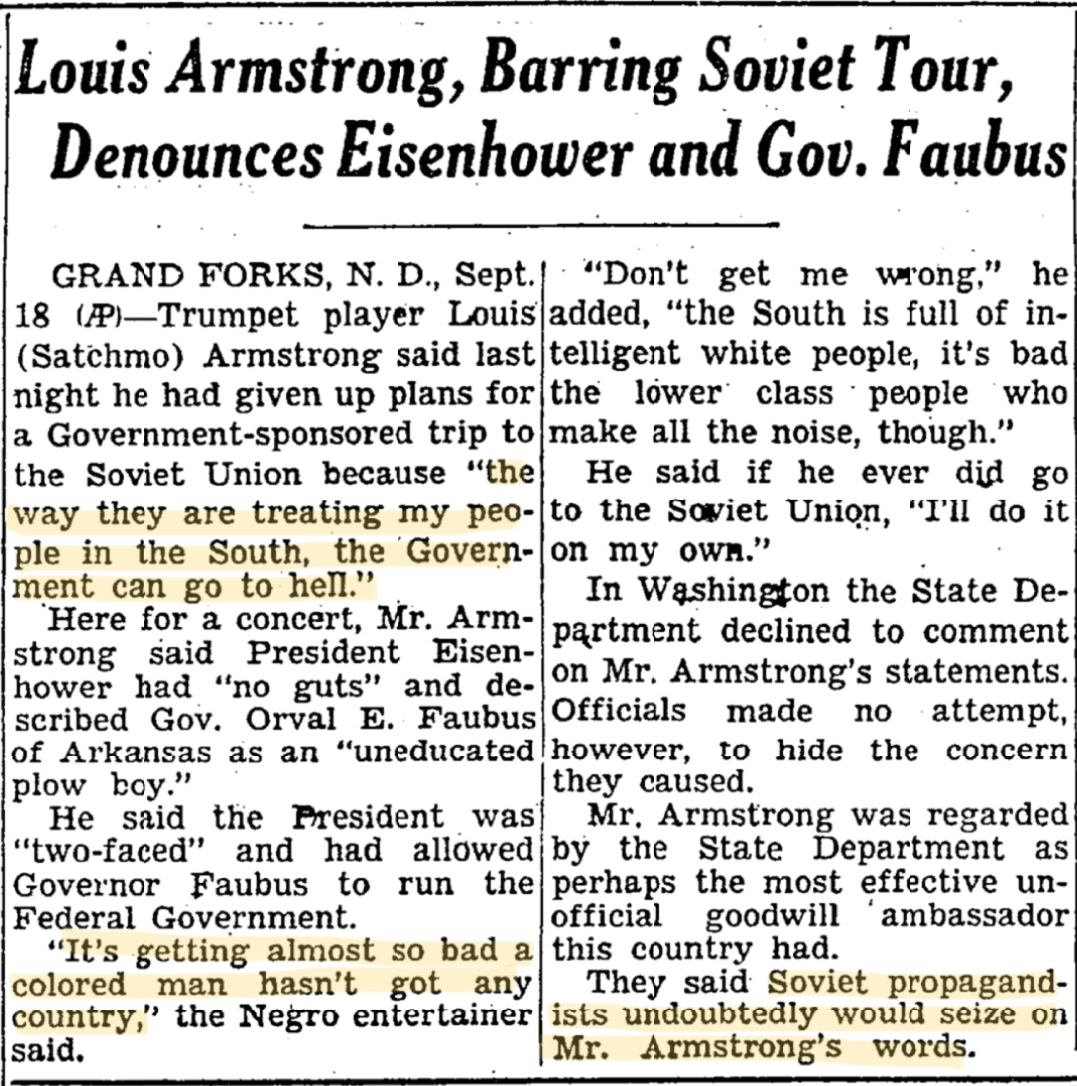 Louis Armstrong, Barring Soviet Tour, Denounces Eisenhower and Gov. Faubus

GRAND FORKS, N. D., Sept. 18 (AP)—Trumpet player Louis (Satchmo) Armstrong said last night he had given up plans for a Government-sponsored trip to the Soviet Union because "the way they are treating my people in the South, the Government can go to hell."

Here for a concert, Mr. Armstrong said President Eisenhower had "no guts" and described Gov. Orval E. Faubus of Arkansas as an "uneducated plow boy."

He said the President was "two-faced" and had allowed Governor Faubus to run the Federal Government.

"It's getting almost so bad a colored man hasn't got any country," the Negro entertainer said.

"Don't get me wrong," he added, "the South is full of intelligent white people, it's bad the lower class people who make all the noise, though."

He said if he ever did go to the Soviet Union, "I'll do it on my own."

In Washington the State Department declined to comment on Mr. Armstrong's statements. Officials made no attempt, however, to hide the concern they caused.

Mr. Armstrong was regarded by the State Department as perhaps the most effective unofficial goodwill ambassador this country had.

They said Soviet propagandists undoubtedly would seize on Mr. Armstrong's words.